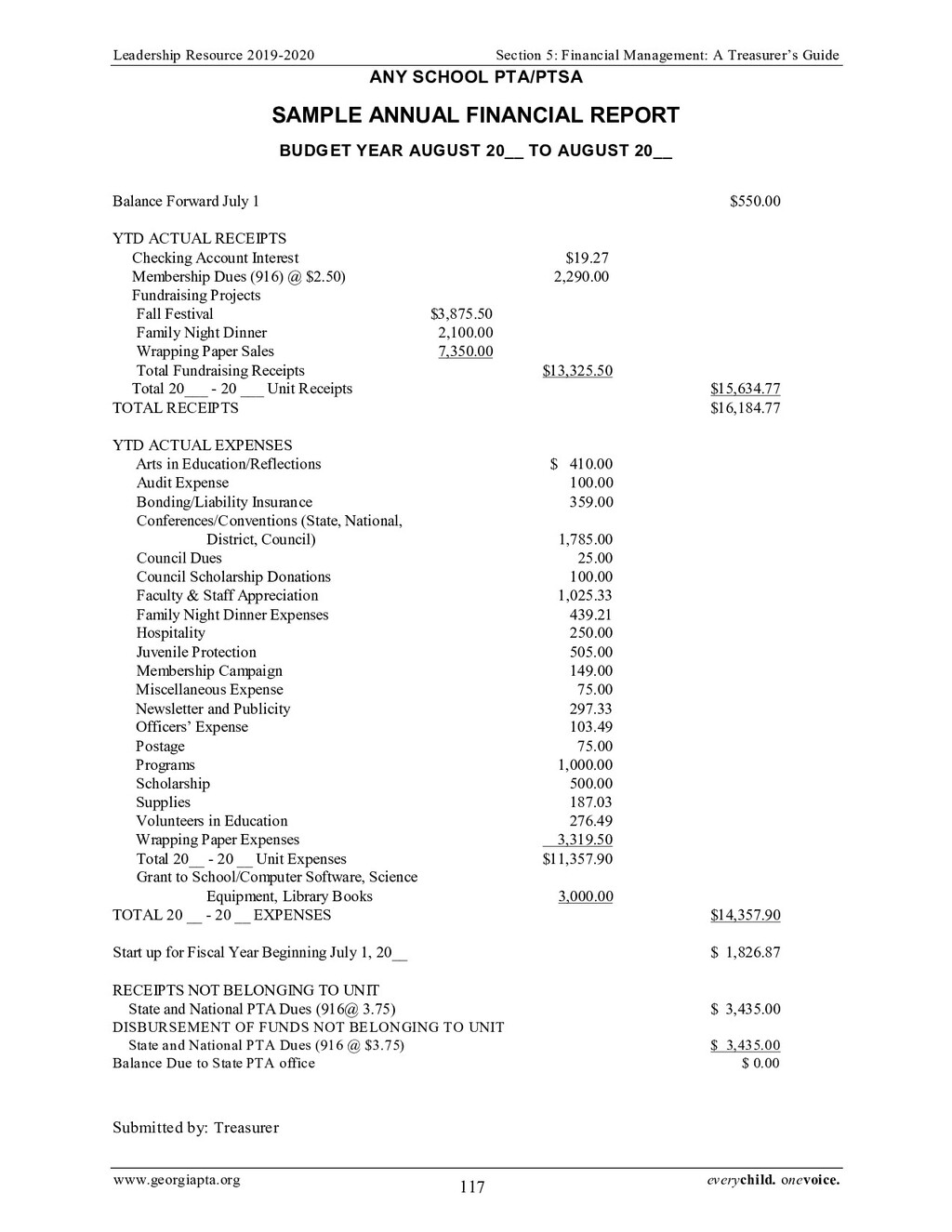 Leadership Resource 2019-2020 Section 5: Financial Management: A Treasurer's Guide

ANY SCHOOL PTA/PTSA

SAMPLE ANNUAL FINANCIAL REPORT

BUDGET YEAR AUGUST 20__ TO AUGUST 20__

Balance Forward July 1 $550.00

YTD ACTUAL RECEIPTS
Checking Account Interest $19.27
Membership Dues (916) @ $2.50) 2,290.00
Fundraising Projects
Fall Festival $3,875.50
Family Night Dinner 2,100.00
Wrapping Paper Sales 7,350.00
Total Fundraising Receipts $13,325.50
Total 20___ - 20 ___ Unit Receipts $15,634.77
TOTAL RECEIPTS $16,184.77

YTD ACTUAL EXPENSES
Arts in Education/Reflections $ 410.00
Audit Expense 100.00
Bonding/Liability Insurance 359.00
Conferences/Conventions (State, National, District, Council) 1,785.00
Council Dues 25.00
Council Scholarship Donations 100.00
Faculty & Staff Appreciation 1,025.33
Family Night Dinner Expenses 439.21
Hospitality 250.00
Juvenile Protection 505.00
Membership Campaign 149.00
Miscellaneous Expense 75.00
Newsletter and Publicity 297.33
Officers' Expense 103.49
Postage 75.00
Programs 1,000.00
Scholarship 500.00
Supplies 187.03
Volunteers in Education 276.49
Wrapping Paper Expenses 3,319.50
Total 20__ - 20 __ Unit Expenses $11,357.90
Grant to School/Computer Software, Science Equipment, Library Books 3,000.00
TOTAL 20 __ - 20 __ EXPENSES $14,357.90

Start up for Fiscal Year Beginning July 1, 20__ $ 1,826.87

RECEIPTS NOT BELONGING TO UNIT
State and National PTA Dues (916@ 3.75) $ 3,435.00
DISBURSEMENT OF FUNDS NOT BELONGING TO UNIT
State and National PTA Dues (916 @ $3.75) $ 3,435.00
Balance Due to State PTA office $ 0.00

Submitted by: Treasurer

www.georgiapta.org 117 everychild. onevoice.